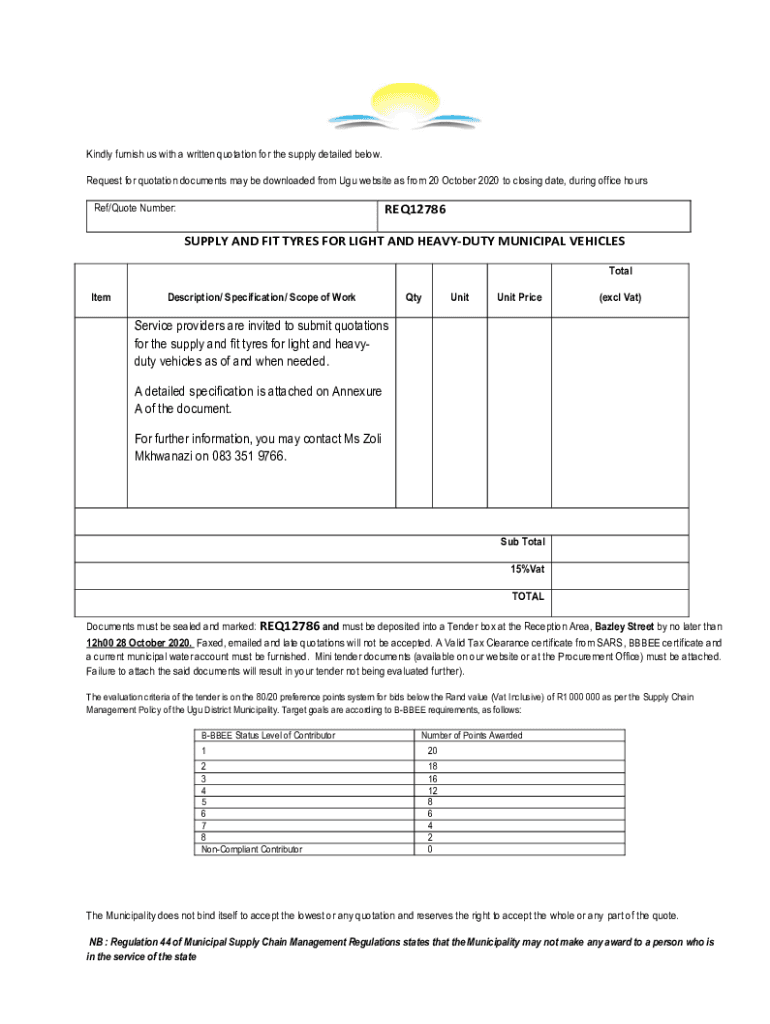 Kindly furnish us with a written quotation for the supply detailed below.

Request for quotation documents may be downloaded from Ugu website as from 20 October 2020 to closing date, during office hours

| Ref/Quote Number: | REQ12786 |
|---|---|

SUPPLY AND FIT TYRES FOR LIGHT AND HEAVY-DUTY MUNICIPAL VEHICLES

| Item | Description/ Specification/ Scope of Work | Qty | Unit | Unit Price | Total (excl Vat) |
|---|---|---|---|---|---|
| | Service providers are invited to submit quotations for the supply and fit tyres for light and heavy-duty vehicles as of and when needed. A detailed specification is attached on Annexure A of the document. For further information, you may contact Ms Zoli Mkhwanazi on 083 351 9766. | | | | |
| | | | | | |
| | | | | Sub Total | |
| | | | | 15%Vat | |
| | | | | TOTAL | |

Documents must be sealed and marked: REQ12786 and must be deposited into a Tender box at the Reception Area, Bazley Street by no later than 12h00 28 October 2020. Faxed, emailed and late quotations will not be accepted. A Valid Tax Clearance certificate from SARS, BBBEE certificate and a current municipal water account must be furnished. Mini tender documents (available on our website or at the Procurement Office) must be attached. Failure to attach the said documents will result in your tender not being evaluated further).

The evaluation criteria of the tender is on the 80/20 preference points system for bids below the Rand value (Vat Inclusive) of R1 000 000 as per the Supply Chain Management Policy of the Ugu District Municipality. Target goals are according to B-BBEE requirements, as follows:

| B-BBEE Status Level of Contributor | Number of Points Awarded |
|---|---|
| 1 | 20 |
| 2 | 18 |
| 3 | 16 |
| 4 | 12 |
| 5 | 8 |
| 6 | 6 |
| 7 | 4 |
| 8 | 2 |
| Non-Compliant Contributor | 0 |

The Municipality does not bind itself to accept the lowest or any quotation and reserves the right to accept the whole or any part of the quote.

NB : Regulation 44 of Municipal Supply Chain Management Regulations states that the Municipality may not make any award to a person who is in the service of the state